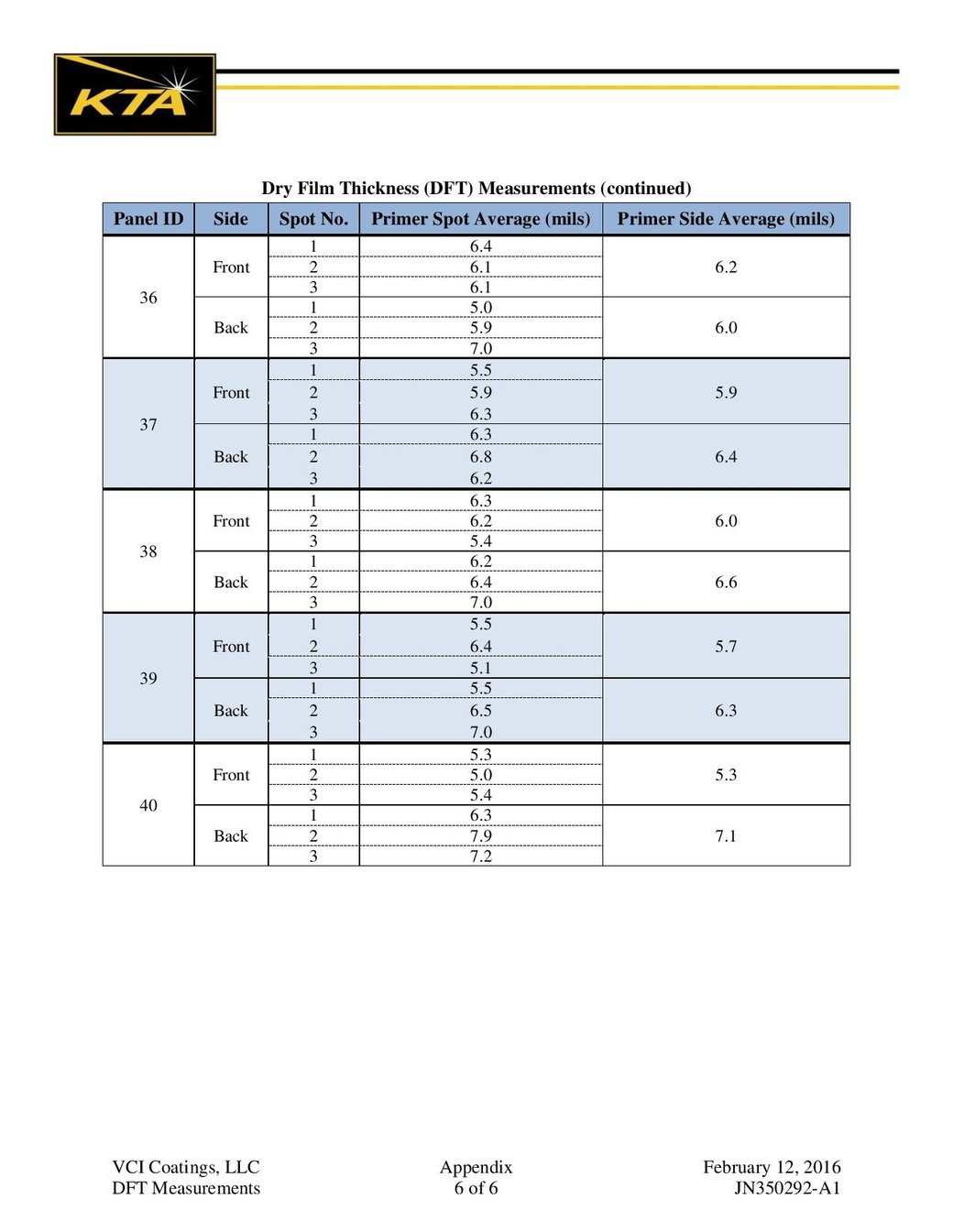 KTA

Dry Film Thickness (DFT) Measurements (continued)

| Panel ID | Side | Spot No. | Primer Spot Average (mils) | Primer Side Average (mils) |
|---|---|---|---|---|
| 36 | Front | 1 | 6.4 | 6.2 |
| | | 2 | 6.1 | |
| | | 3 | 6.1 | |
| | Back | 1 | 5.0 | 6.0 |
| | | 2 | 5.9 | |
| | | 3 | 7.0 | |
| 37 | Front | 1 | 5.5 | 5.9 |
| | | 2 | 5.9 | |
| | | 3 | 6.3 | |
| | Back | 1 | 6.3 | 6.4 |
| | | 2 | 6.8 | |
| | | 3 | 6.2 | |
| 38 | Front | 1 | 6.3 | 6.0 |
| | | 2 | 6.2 | |
| | | 3 | 5.4 | |
| | Back | 1 | 6.2 | 6.6 |
| | | 2 | 6.4 | |
| | | 3 | 7.0 | |
| 39 | Front | 1 | 5.5 | 5.7 |
| | | 2 | 6.4 | |
| | | 3 | 5.1 | |
| | Back | 1 | 5.5 | 6.3 |
| | | 2 | 6.5 | |
| | | 3 | 7.0 | |
| 40 | Front | 1 | 5.3 | 5.3 |
| | | 2 | 5.0 | |
| | | 3 | 5.4 | |
| | Back | 1 | 6.3 | 7.1 |
| | | 2 | 7.9 | |
| | | 3 | 7.2 | |

VCI Coatings, LLC
DFT Measurements

Appendix
6 of 6

February 12, 2016
JN350292-A1